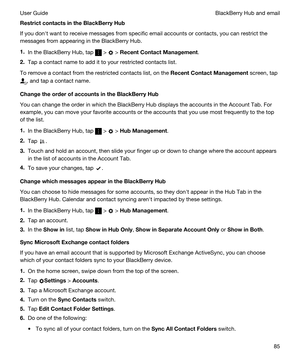 User Guide

BlackBerry Hub and email

Restrict contacts in the BlackBerry Hub

If you don't want to receive messages from specific email accounts or contacts, you can restrict the messages from appearing in the BlackBerry Hub.

1. In the BlackBerry Hub, tap > > Recent Contact Management.
2. Tap a contact name to add it to your restricted contacts list.

To remove a contact from the restricted contacts list, on the Recent Contact Management screen, tap , and tap a contact name.

Change the order of accounts in the BlackBerry Hub

You can change the order in which the BlackBerry Hub displays the accounts in the Account Tab. For example, you can move your favorite accounts or the accounts that you use most frequently to the top of the list.

1. In the BlackBerry Hub, tap > > Hub Management.
2. Tap .
3. Touch and hold an account, then slide your finger up or down to change where the account appears in the list of accounts in the Account Tab.
4. To save your changes, tap .

Change which messages appear in the BlackBerry Hub

You can choose to hide messages for some accounts, so they don't appear in the Hub Tab in the BlackBerry Hub. Calendar and contact syncing aren't impacted by these settings.

1. In the BlackBerry Hub, tap > > Hub Management.
2. Tap an account.
3. In the Show in list, tap Show in Hub Only, Show in Separate Account Only or Show in Both.

Sync Microsoft Exchange contact folders

If you have an email account that is supported by Microsoft Exchange ActiveSync, you can choose which of your contact folders sync to your BlackBerry device.

1. On the home screen, swipe down from the top of the screen.
2. Tap Settings > Accounts.
3. Tap a Microsoft Exchange account.
4. Turn on the Sync Contacts switch.
5. Tap Edit Contact Folder Settings.
6. Do one of the following:

• To sync all of your contact folders, turn on the Sync All Contact Folders switch.

85